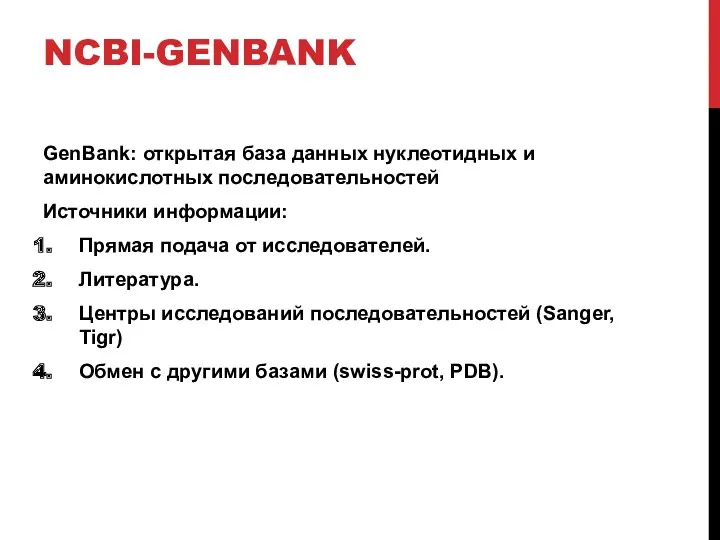 NCBI-GENBANK

GenBank: открытая база данных нуклеотидных и аминокислотных последовательностей

Источники информации:

1. Прямая подача от исследователей.
2. Литература.
3. Центры исследований последовательностей (Sanger, Tigr)
4. Обмен с другими базами (swiss-prot, PDB).